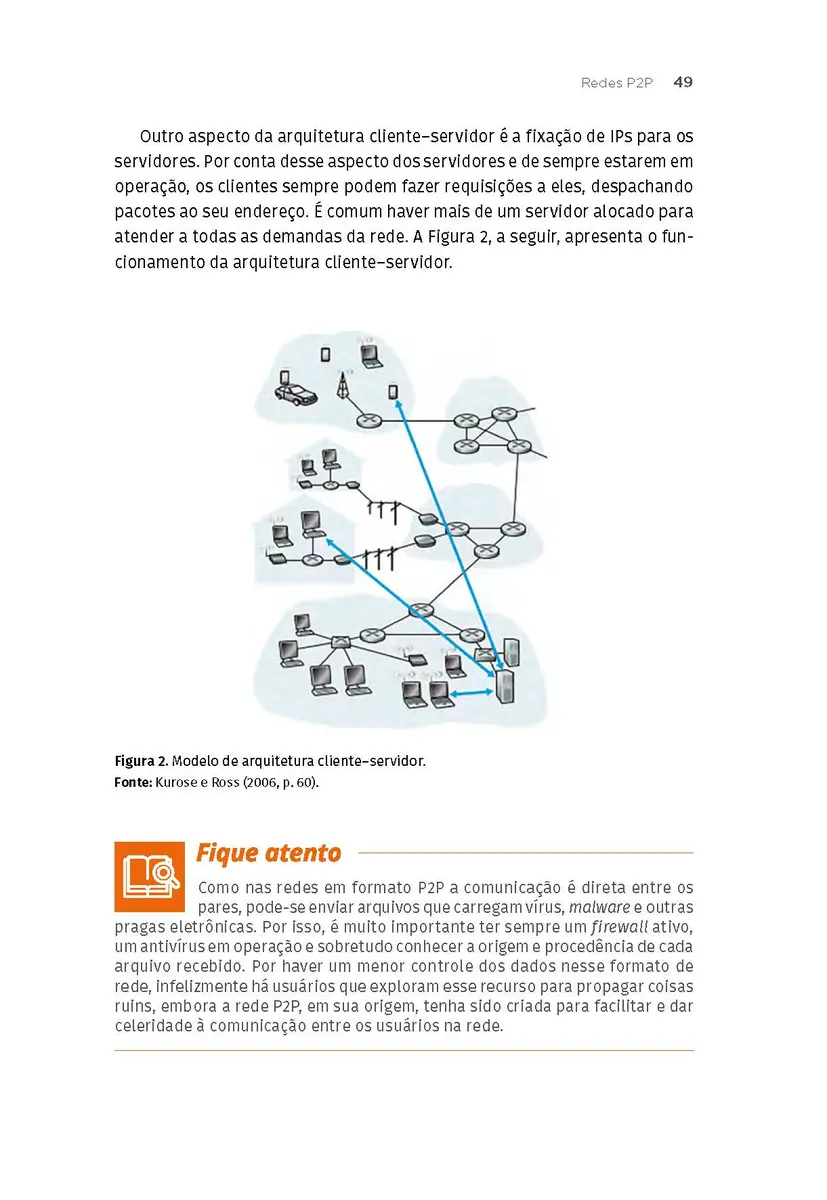 Redes P2P 49

Outro aspecto da arquitetura cliente–servidor é a fixação de IPs para os servidores. Por conta desse aspecto dos servidores e de sempre estarem em operação, os clientes sempre podem fazer requisições a eles, despachando pacotes ao seu endereço. É comum haver mais de um servidor alocado para atender a todas as demandas da rede. A Figura 2, a seguir, apresenta o funcionamento da arquitetura cliente–servidor.

Figura 2. Modelo de arquitetura cliente–servidor.
Fonte: Kurose e Ross (2006, p. 60).

Fique atento

Como nas redes em formato P2P a comunicação é direta entre os pares, pode-se enviar arquivos que carregam vírus, malware e outras pragas eletrônicas. Por isso, é muito importante ter sempre um firewall ativo, um antivírus em operação e sobretudo conhecer a origem e procedência de cada arquivo recebido. Por haver um menor controle dos dados nesse formato de rede, infelizmente há usuários que exploram esse recurso para propagar coisas ruins, embora a rede P2P, em sua origem, tenha sido criada para facilitar e dar celeridade à comunicação entre os usuários na rede.